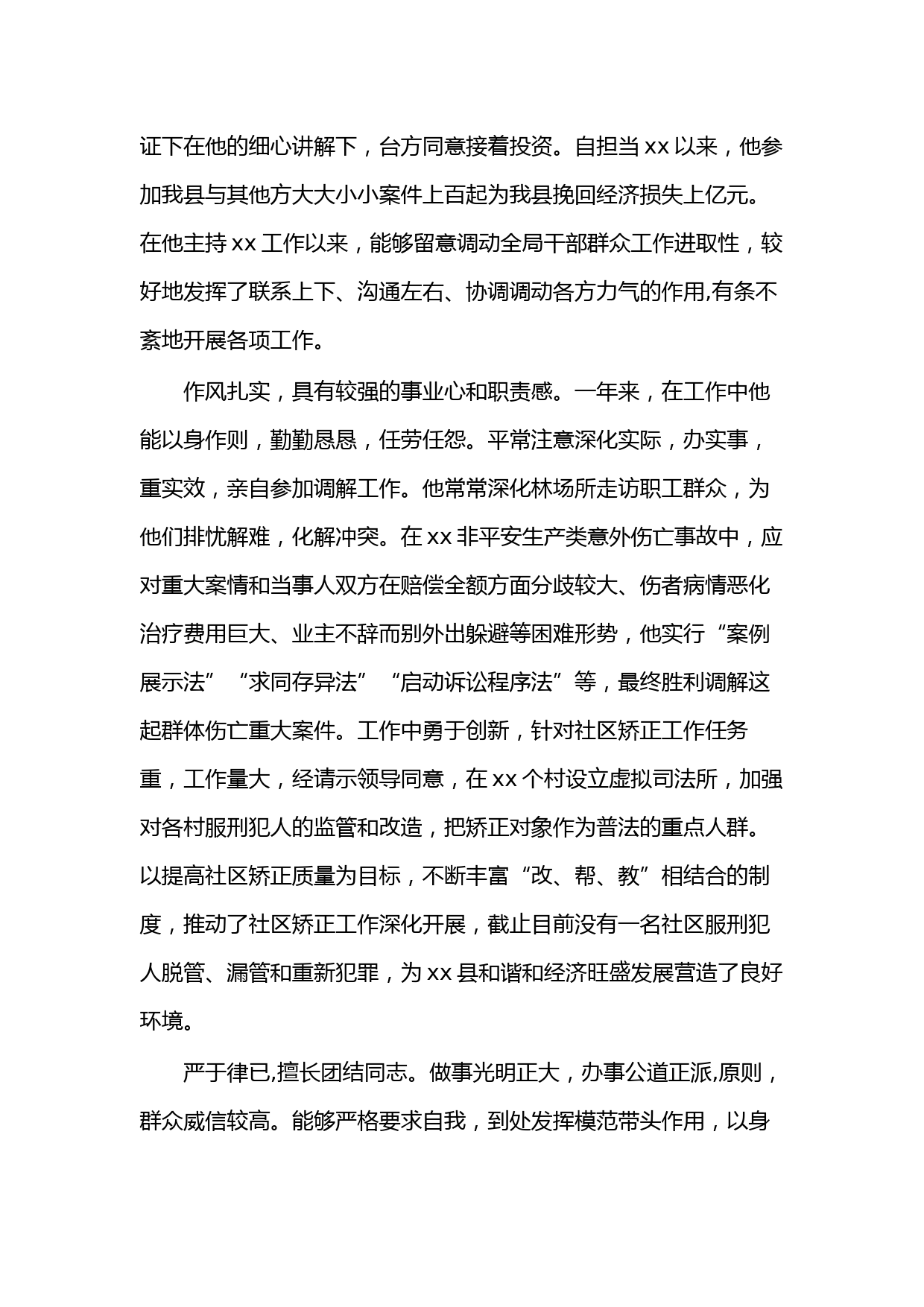 证下在他的细心讲解下，台方同意接着投资。自担当 xx 以来，他参加我县与其他方大大小小案件上百起为我县挽回经济损失上亿元。在他主持 xx 工作以来，能够留意调动全局干部群众工作进取性，较好地发挥了联系上下、沟通左右、协调调动各方力气的作用,有条不紊地开展各项工作。

作风扎实，具有较强的事业心和职责感。一年来，在工作中他能以身作则，勤勤恳恳，任劳任怨。平常注意深化实际，办实事，重实效，亲自参加调解工作。他常常深化林场所走访职工群众，为他们排忧解难，化解冲突。在 xx 非平安生产类意外伤亡事故中，应对重大案情和当事人双方在赔偿全额方面分歧较大、伤者病情恶化治疗费用巨大、业主不辞而别外出躲避等困难形势，他实行“案例展示法”“求同存异法”“启动诉讼程序法”等，最终胜利调解这起群体伤亡重大案件。工作中勇于创新，针对社区矫正工作任务重，工作量大，经请示领导同意，在 xx 个村设立虚拟司法所，加强对各村服刑犯人的监管和改造，把矫正对象作为普法的重点人群。以提高社区矫正质量为目标，不断丰富“改、帮、教”相结合的制度，推动了社区矫正工作深化开展，截止目前没有一名社区服刑犯人脱管、漏管和重新犯罪，为 xx 县和谐和经济旺盛发展营造了良好环境。

严于律已,擅长团结同志。做事光明正大，办事公道正派,原则，群众威信较高。能够严格要求自我，到处发挥模范带头作用，以身